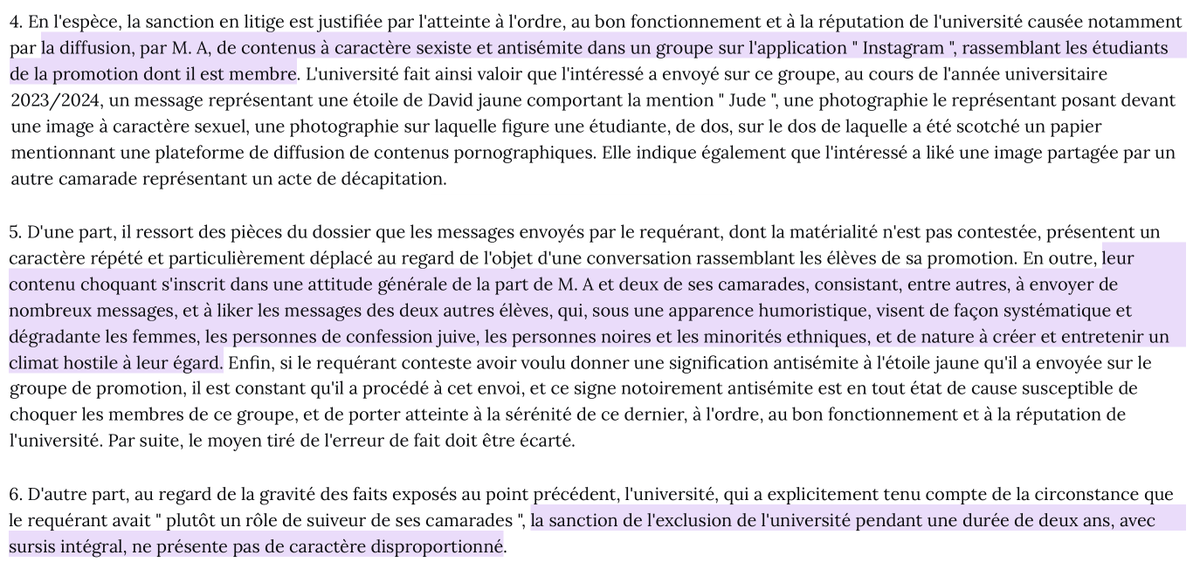 4. En l'espèce, la sanction en litige est justifiée par l'atteinte à l'ordre, au bon fonctionnement et à la réputation de l'université causée notamment par la diffusion, par M. A, de contenus à caractère sexiste et antisémite dans un groupe sur l'application " Instagram ", rassemblant les étudiants de la promotion dont il est membre. L'université fait ainsi valoir que l'intéressé a envoyé sur ce groupe, au cours de l'année universitaire 2023/2024, un message représentant une étoile de David jaune comportant la mention " Jude ", une photographie le représentant posant devant une image à caractère sexuel, une photographie sur laquelle figure une étudiante, de dos, sur le dos de laquelle a été scotché un papier mentionnant une plateforme de diffusion de contenus pornographiques. Elle indique également que l'intéressé a liké une image partagée par un autre camarade représentant un acte de décapitation.

5. D'une part, il ressort des pièces du dossier que les messages envoyés par le requérant, dont la matérialité n'est pas contestée, présentent un caractère répété et particulièrement déplacé au regard de l'objet d'une conversation rassemblant les élèves de sa promotion. En outre, leur contenu choquant s'inscrit dans une attitude générale de la part de M. A et deux de ses camarades, consistant, entre autres, à envoyer de nombreux messages, et à liker les messages des deux autres élèves, qui, sous une apparence humoristique, visent de façon systématique et dégradante les femmes, les personnes de confession juive, les personnes noires et les minorités ethniques, et de nature à créer et entretenir un climat hostile à leur égard. Enfin, si le requérant conteste avoir voulu donner une signification antisémite à l'étoile jaune qu'il a envoyée sur le groupe de promotion, il est constant qu'il a procédé à cet envoi, et ce signe notoirement antisémite est en tout état de cause susceptible de choquer les membres de ce groupe, et de porter atteinte à la sérénité de ce dernier, à l'ordre, au bon fonctionnement et à la réputation de l'université. Par suite, le moyen tiré de l'erreur de fait doit être écarté.

6. D'autre part, au regard de la gravité des faits exposés au point précédent, l'université, qui a explicitement tenu compte de la circonstance que le requérant avait " plutôt un rôle de suiveur de ses camarades ", la sanction de l'exclusion de l'université pendant une durée de deux ans, avec sursis intégral, ne présente pas de caractère disproportionné.